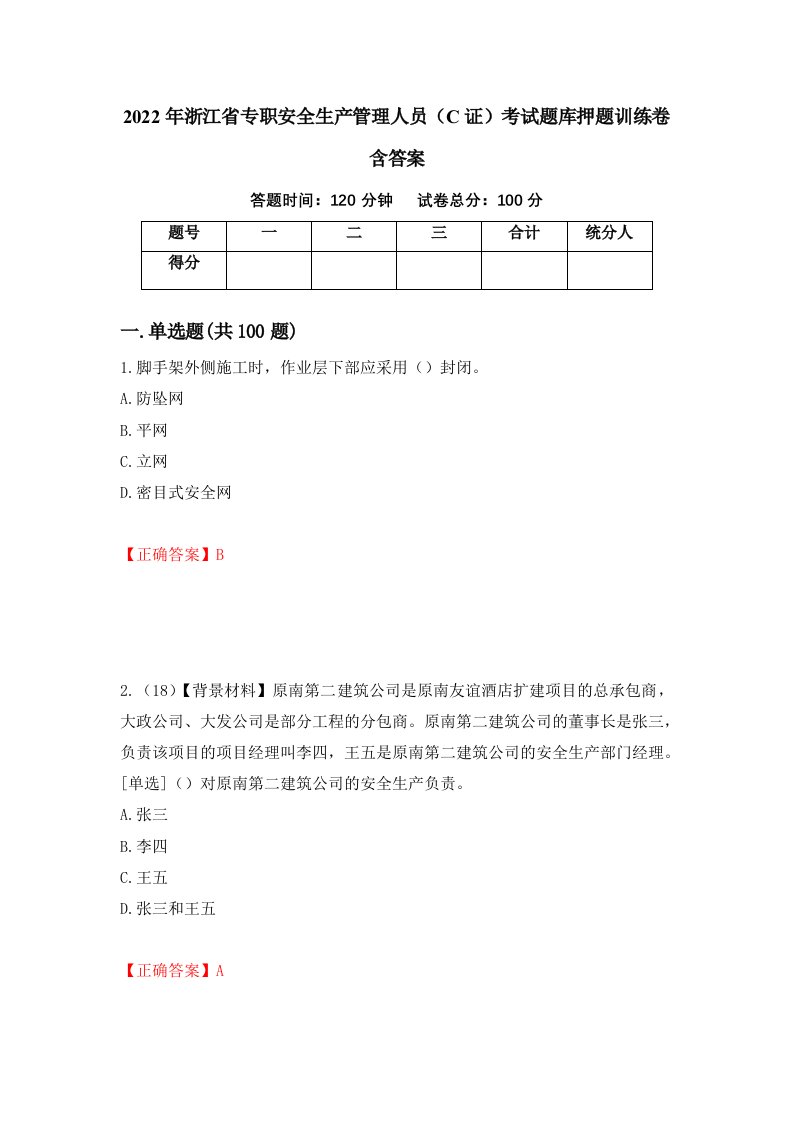 2022年浙江省专职安全生产管理人员（C证）考试题库押题训练卷含答案

答题时间：120分钟　试卷总分：100分

| 题号 | 一 | 二 | 三 | 合计 | 统分人 |
|---|---|---|---|---|---|
| 得分 | | | | | |

一.单选题(共100题)

1.脚手架外侧施工时，作业层下部应采用（）封闭。

A.防坠网

B.平网

C.立网

D.密目式安全网

【正确答案】B

2.（18）【背景材料】原南第二建筑公司是原南友谊酒店扩建项目的总承包商，大政公司、大发公司是部分工程的分包商。原南第二建筑公司的董事长是张三，负责该项目的项目经理叫李四，王五是原南第二建筑公司的安全生产部门经理。[单选]（）对原南第二建筑公司的安全生产负责。

A.张三

B.李四

C.王五

D.张三和王五

【正确答案】A